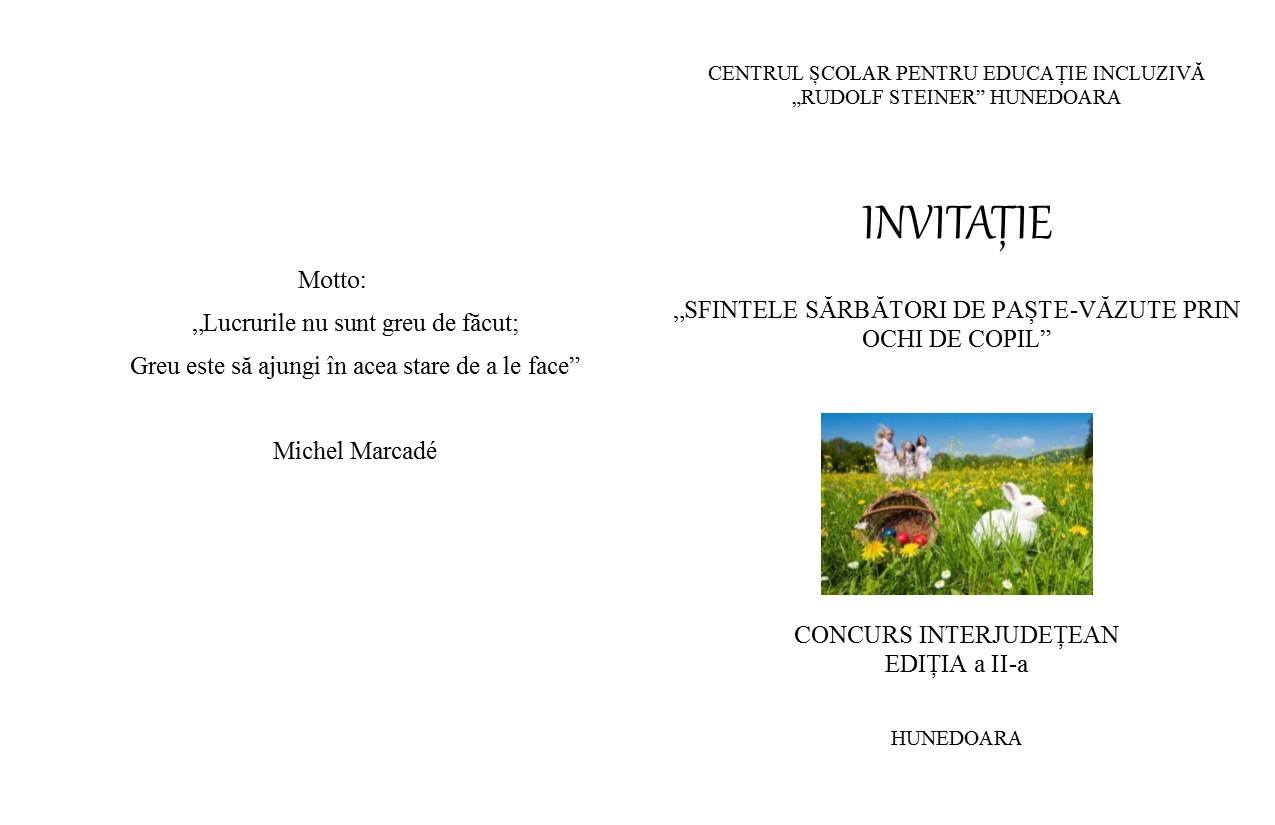 Motto:

„Lucrurile nu sunt greu de făcut;

Greu este să ajungi în acea stare de a le face"

Michel Marcadé

CENTRUL ȘCOLAR PENTRU EDUCAȚIE INCLUZIVĂ
„RUDOLF STEINER" HUNEDOARA

INVITAȚIE

„SFINTELE SĂRBĂTORI DE PAȘTE-VĂZUTE PRIN OCHI DE COPIL"

CONCURS INTERJUDEȚEAN
EDIȚIA a II-a

HUNEDOARA